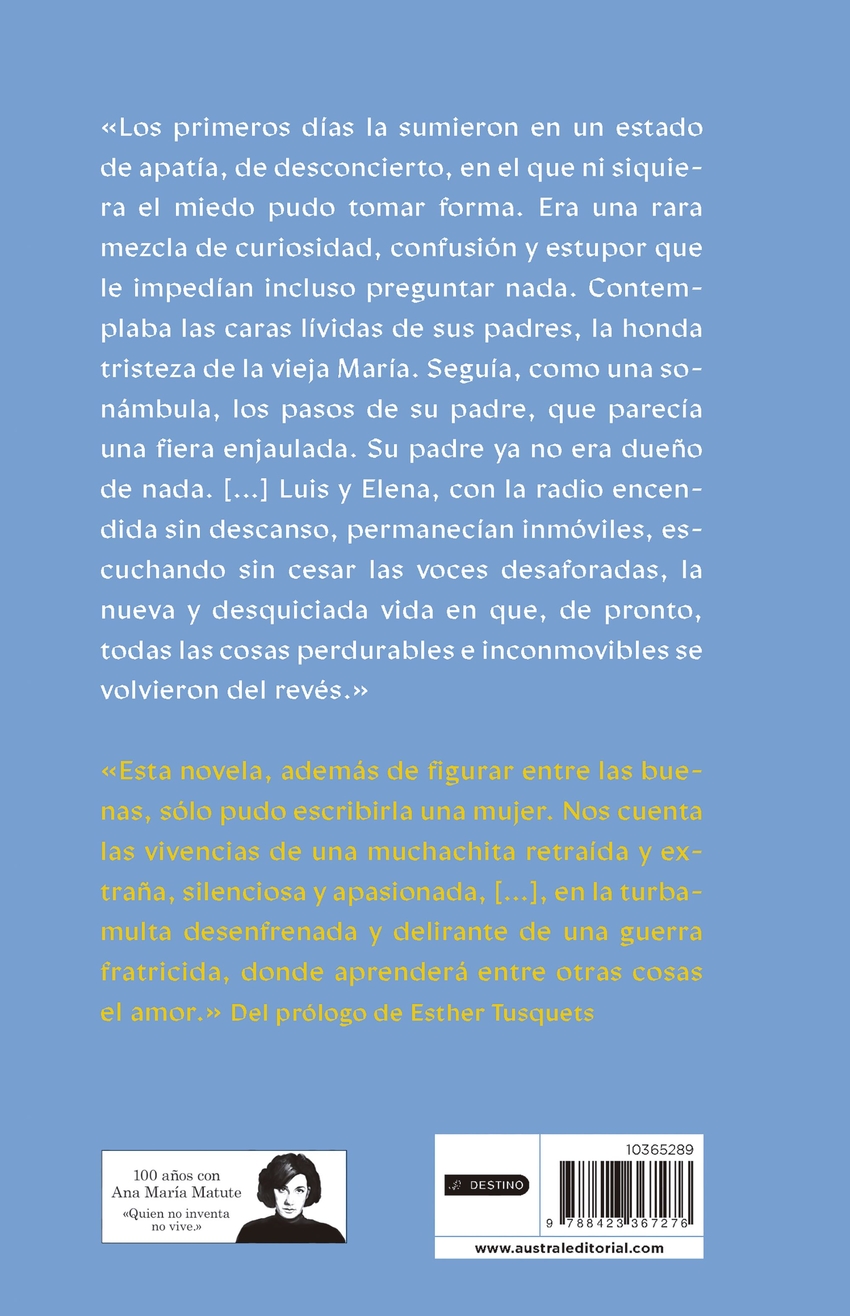 «Los primeros días la sumieron en un estado de apatía, de desconcierto, en el que ni siquiera el miedo pudo tomar forma. Era una rara mezcla de curiosidad, confusión y estupor que le impedían incluso preguntar nada. Contemplaba las caras lívidas de sus padres, la honda tristeza de la vieja María. Seguía, como una sonámbula, los pasos de su padre, que parecía una fiera enjaulada. Su padre ya no era dueño de nada. [...] Luis y Elena, con la radio encendida sin descanso, permanecían inmóviles, escuchando sin cesar las voces desaforadas, la nueva y desquiciada vida en que, de pronto, todas las cosas perdurables e inconmovibles se volvieron del revés.»

«Esta novela, además de figurar entre las buenas, sólo pudo escribirla una mujer. Nos cuenta las vivencias de una muchachita retraída y extraña, silenciosa y apasionada, [...], en la turbamulta desenfrenada y delirante de una guerra fratricida, donde aprenderá entre otras cosas el amor.» Del prólogo de Esther Tusquets

100 años con Ana María Matute
«Quien no inventa no vive.»

DESTINO

10365289

9 788423 367276

www.australeditorial.com